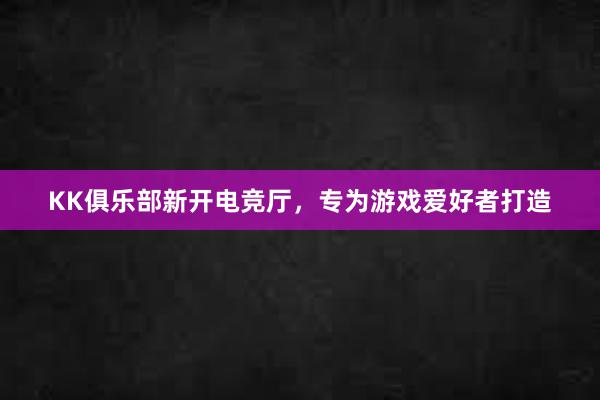 KK俱乐部新开电竞厅，专为游戏爱好者打造